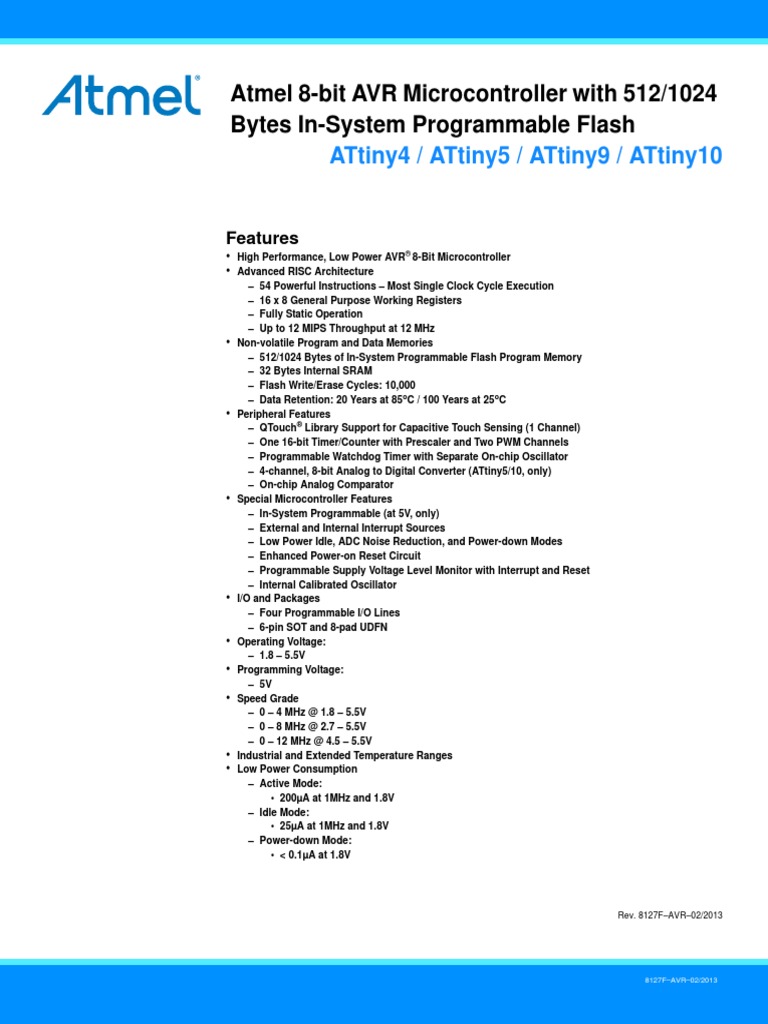 Atmel®

Atmel 8-bit AVR Microcontroller with 512/1024 Bytes In-System Programmable Flash

ATtiny4 / ATtiny5 / ATtiny9 / ATtiny10

Features

• High Performance, Low Power AVR® 8-Bit Microcontroller
• Advanced RISC Architecture
– 54 Powerful Instructions – Most Single Clock Cycle Execution
– 16 x 8 General Purpose Working Registers
– Fully Static Operation
– Up to 12 MIPS Throughput at 12 MHz
• Non-volatile Program and Data Memories
– 512/1024 Bytes of In-System Programmable Flash Program Memory
– 32 Bytes Internal SRAM
– Flash Write/Erase Cycles: 10,000
– Data Retention: 20 Years at 85°C / 100 Years at 25°C
• Peripheral Features
– QTouch® Library Support for Capacitive Touch Sensing (1 Channel)
– One 16-bit Timer/Counter with Prescaler and Two PWM Channels
– Programmable Watchdog Timer with Separate On-chip Oscillator
– 4-channel, 8-bit Analog to Digital Converter (ATtiny5/10, only)
– On-chip Analog Comparator
• Special Microcontroller Features
– In-System Programmable (at 5V, only)
– External and Internal Interrupt Sources
– Low Power Idle, ADC Noise Reduction, and Power-down Modes
– Enhanced Power-on Reset Circuit
– Programmable Supply Voltage Level Monitor with Interrupt and Reset
– Internal Calibrated Oscillator
• I/O and Packages
– Four Programmable I/O Lines
– 6-pin SOT and 8-pad UDFN
• Operating Voltage:
– 1.8 – 5.5V
• Programming Voltage:
– 5V
• Speed Grade
– 0 – 4 MHz @ 1.8 – 5.5V
– 0 – 8 MHz @ 2.7 – 5.5V
– 0 – 12 MHz @ 4.5 – 5.5V
• Industrial and Extended Temperature Ranges
• Low Power Consumption
– Active Mode:
• 200µA at 1MHz and 1.8V
– Idle Mode:
• 25µA at 1MHz and 1.8V
– Power-down Mode:
• < 0.1µA at 1.8V

Rev. 8127F–AVR–02/2013

8127F–AVR–02/2013